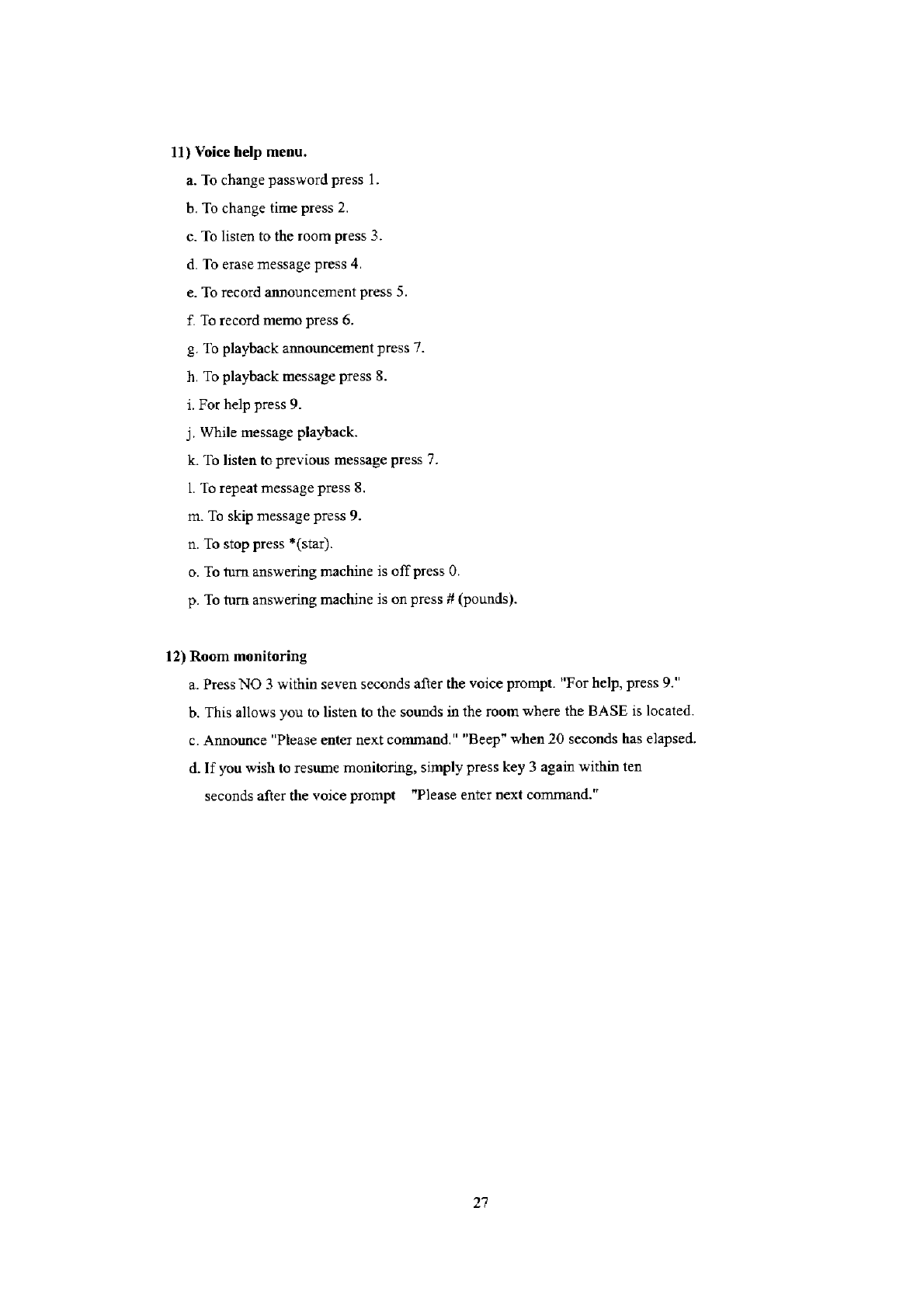 11) Voice help menu.

a. To change password press 1.

b. To change time press 2.

c. To listen to the room press 3.

d. To erase message press 4.

e. To record announcement press 5.

f. To record memo press 6.

g. To playback announcement press 7.

h. To playback message press 8.

i. For help press 9.

j. While message playback.

k. To listen to previous message press 7.

l. To repeat message press 8.

m. To skip message press 9.

n. To stop press *(star).

o. To turn answering machine is off press 0.

p. To turn answering machine is on press # (pounds).

12) Room monitoring

a. Press NO 3 within seven seconds after the voice prompt. "For help, press 9."

b. This allows you to listen to the sounds in the room where the BASE is located.

c. Announce "Please enter next command." "Beep" when 20 seconds has elapsed.

d. If you wish to resume monitoring, simply press key 3 again within ten seconds after the voice prompt "Please enter next command."

27